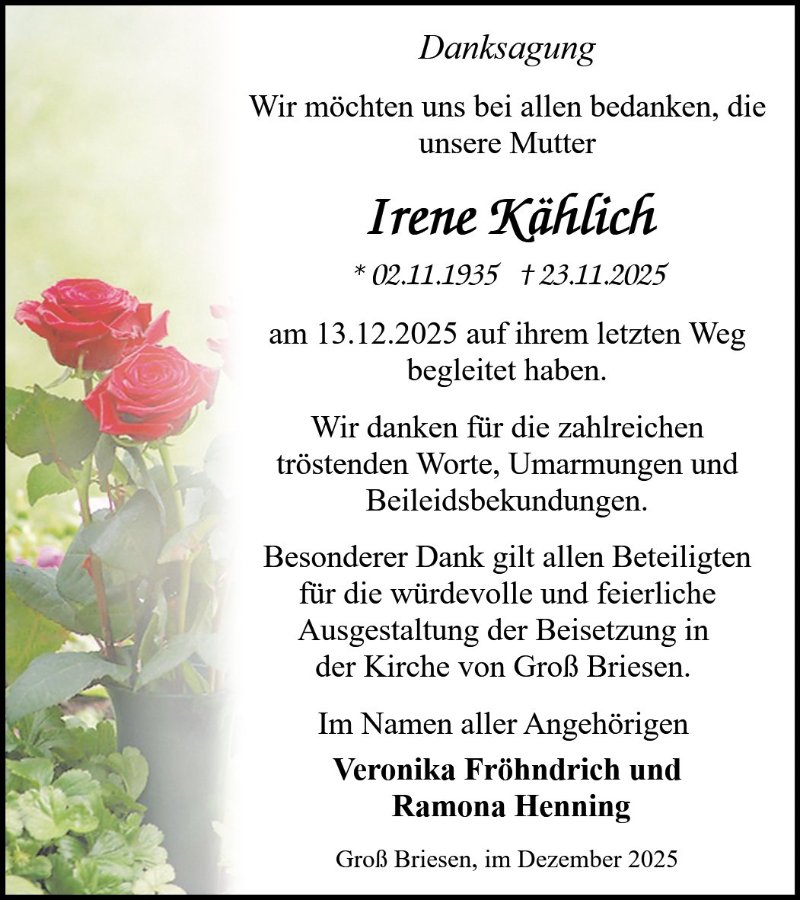 Danksagung

Wir möchten uns bei allen bedanken, die unsere Mutter

Irene Kählich

* 02.11.1935 † 23.11.2025

am 13.12.2025 auf ihrem letzten Weg begleitet haben.

Wir danken für die zahlreichen tröstenden Worte, Umarmungen und Beileidsbekundungen.

Besonderer Dank gilt allen Beteiligten für die würdevolle und feierliche Ausgestaltung der Beisetzung in der Kirche von Groß Briesen.

Im Namen aller Angehörigen

Veronika Fröhndrich und
Ramona Henning

Groß Briesen, im Dezember 2025